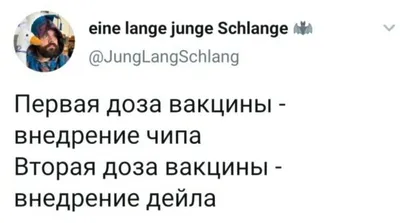 eine lange junge Schlange
@JungLangSchlang

Первая доза вакцины - внедрение чипа
Вторая доза вакцины - внедрение дейла